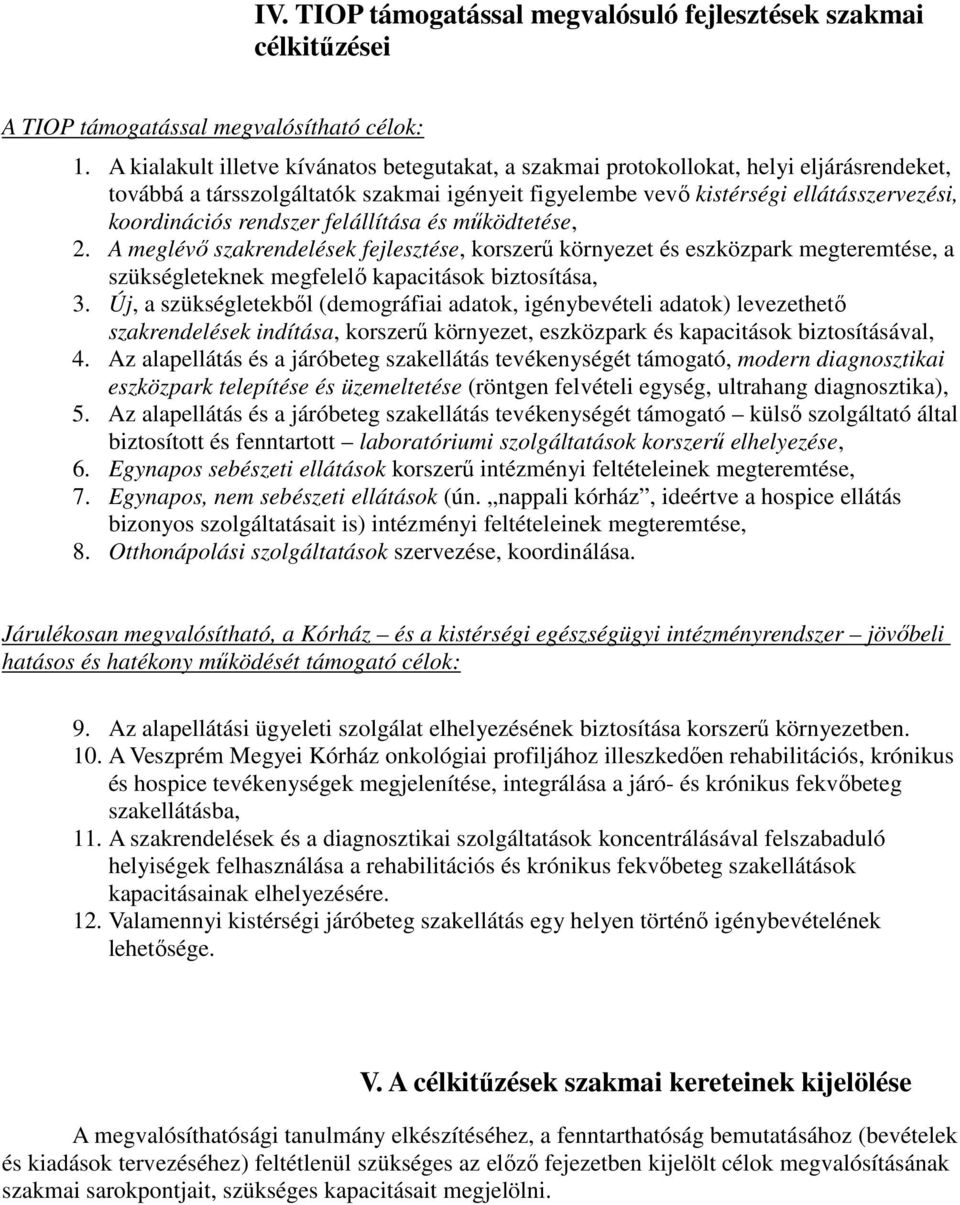 IV. TIOP támogatással megvalósuló fejlesztések szakmai célkitűzései

A TIOP támogatással megvalósítható célok:

1. A kialakult illetve kívánatos betegutakat, a szakmai protokollokat, helyi eljárásrendeket, továbbá a társszolgáltatók szakmai igényeit figyelembe vevő kistérségi ellátásszervezési, koordinációs rendszer felállítása és működtetése,
2. A meglévő szakrendelések fejlesztése, korszerű környezet és eszközpark megteremtése, a szükségleteknek megfelelő kapacitások biztosítása,
3. Új, a szükségletekből (demográfiai adatok, igénybevételi adatok) levezethető szakrendelések indítása, korszerű környezet, eszközpark és kapacitások biztosításával,
4. Az alapellátás és a járóbeteg szakellátás tevékenységét támogató, modern diagnosztikai eszközpark telepítése és üzemeltetése (röntgen felvételi egység, ultrahang diagnosztika),
5. Az alapellátás és a járóbeteg szakellátás tevékenységét támogató – külső szolgáltató által biztosított és fenntartott – laboratóriumi szolgáltatások korszerű elhelyezése,
6. Egynapos sebészeti ellátások korszerű intézményi feltételeinek megteremtése,
7. Egynapos, nem sebészeti ellátások (ún. „nappali kórház”, ideértve a hospice ellátás bizonyos szolgáltatásait is) intézményi feltételeinek megteremtése,
8. Otthonápolási szolgáltatások szervezése, koordinálása.

Járulékosan megvalósítható, a Kórház – és a kistérségi egészségügyi intézményrendszer – jövőbeli hatásos és hatékony működését támogató célok:

9. Az alapellátási ügyeleti szolgálat elhelyezésének biztosítása korszerű környezetben.
10. A Veszprém Megyei Kórház onkológiai profiljához illeszkedően rehabilitációs, krónikus és hospice tevékenységek megjelenítése, integrálása a járó- és krónikus fekvőbeteg szakellátásba,
11. A szakrendelések és a diagnosztikai szolgáltatások koncentrálásával felszabaduló helyiségek felhasználása a rehabilitációs és krónikus fekvőbeteg szakellátások kapacitásainak elhelyezésére.
12. Valamennyi kistérségi járóbeteg szakellátás egy helyen történő igénybevételének lehetősége.

V. A célkitűzések szakmai kereteinek kijelölése

A megvalósíthatósági tanulmány elkészítéséhez, a fenntarthatóság bemutatásához (bevételek és kiadások tervezéséhez) feltétlenül szükséges az előző fejezetben kijelölt célok megvalósításának szakmai sarokpontjait, szükséges kapacitásait megjelölni.